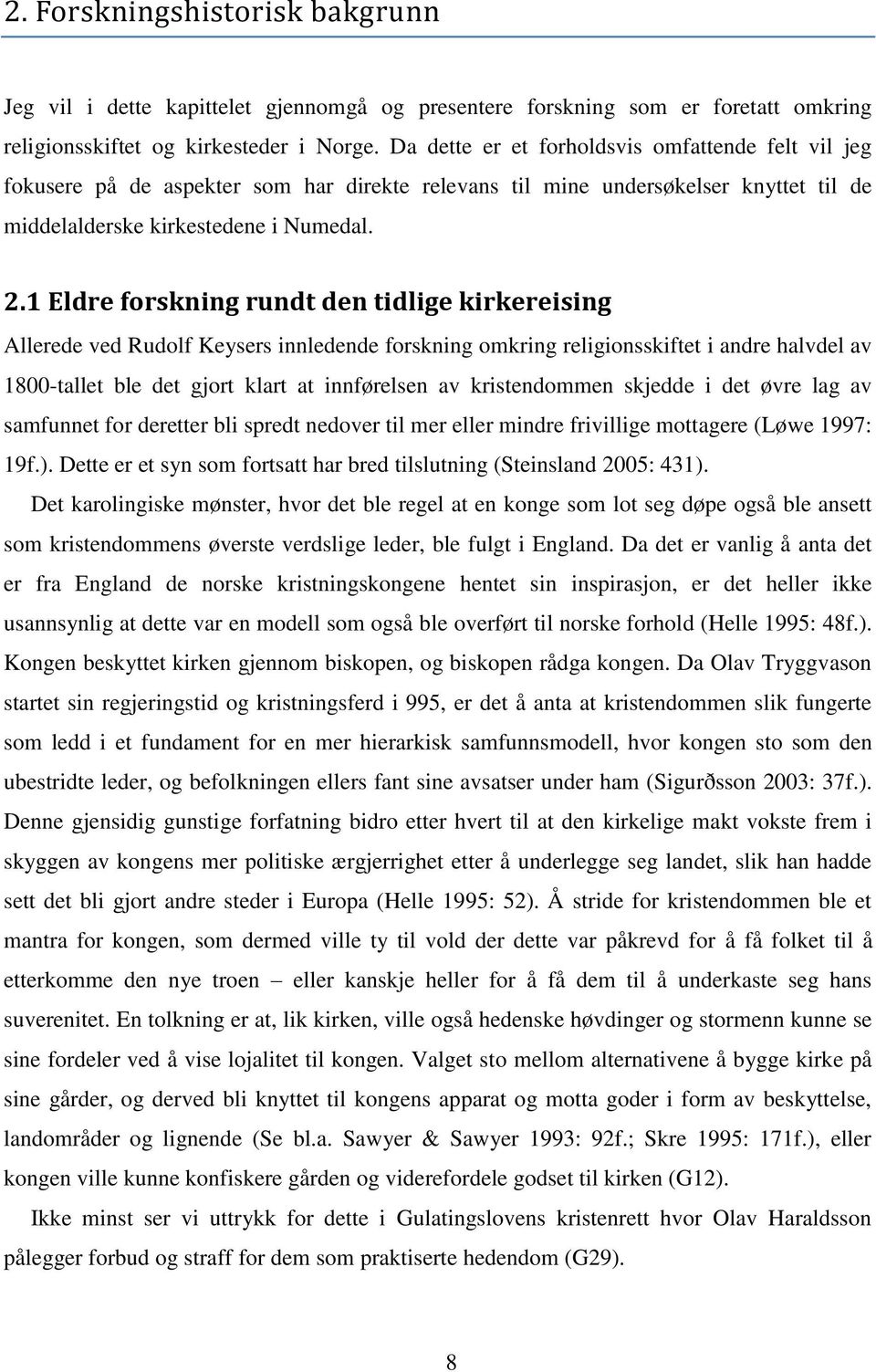 2. Forskningshistorisk bakgrunn

Jeg vil i dette kapittelet gjennomgå og presentere forskning som er foretatt omkring religionsskiftet og kirkesteder i Norge. Da dette er et forholdsvis omfattende felt vil jeg fokusere på de aspekter som har direkte relevans til mine undersøkelser knyttet til de middelalderske kirkestedene i Numedal.

2.1 Eldre forskning rundt den tidlige kirkereising

Allerede ved Rudolf Keysers innledende forskning omkring religionsskiftet i andre halvdel av 1800-tallet ble det gjort klart at innførelsen av kristendommen skjedde i det øvre lag av samfunnet for deretter bli spredt nedover til mer eller mindre frivillige mottagere (Løwe 1997: 19f.). Dette er et syn som fortsatt har bred tilslutning (Steinsland 2005: 431).

Det karolingiske mønster, hvor det ble regel at en konge som lot seg døpe også ble ansett som kristendommens øverste verdslige leder, ble fulgt i England. Da det er vanlig å anta det er fra England de norske kristningskongene hentet sin inspirasjon, er det heller ikke usannsynlig at dette var en modell som også ble overført til norske forhold (Helle 1995: 48f.). Kongen beskyttet kirken gjennom biskopen, og biskopen rådga kongen. Da Olav Tryggvason startet sin regjeringstid og kristningsferd i 995, er det å anta at kristendommen slik fungerte som ledd i et fundament for en mer hierarkisk samfunnsmodell, hvor kongen sto som den ubestridte leder, og befolkningen ellers fant sine avsatser under ham (Sigurðsson 2003: 37f.). Denne gjensidig gunstige forfatning bidro etter hvert til at den kirkelige makt vokste frem i skyggen av kongens mer politiske ærgjerrighet etter å underlegge seg landet, slik han hadde sett det bli gjort andre steder i Europa (Helle 1995: 52). Å stride for kristendommen ble et mantra for kongen, som dermed ville ty til vold der dette var påkrevd for å få folket til å etterkomme den nye troen – eller kanskje heller for å få dem til å underkaste seg hans suverenitet. En tolkning er at, lik kirken, ville også hedenske høvdinger og stormenn kunne se sine fordeler ved å vise lojalitet til kongen. Valget sto mellom alternativene å bygge kirke på sine gårder, og derved bli knyttet til kongens apparat og motta goder i form av beskyttelse, landområder og lignende (Se bl.a. Sawyer & Sawyer 1993: 92f.; Skre 1995: 171f.), eller kongen ville kunne konfiskere gården og viderefordele godset til kirken (G12).

Ikke minst ser vi uttrykk for dette i Gulatingslovens kristenrett hvor Olav Haraldsson pålegger forbud og straff for dem som praktiserte hedendom (G29).

8